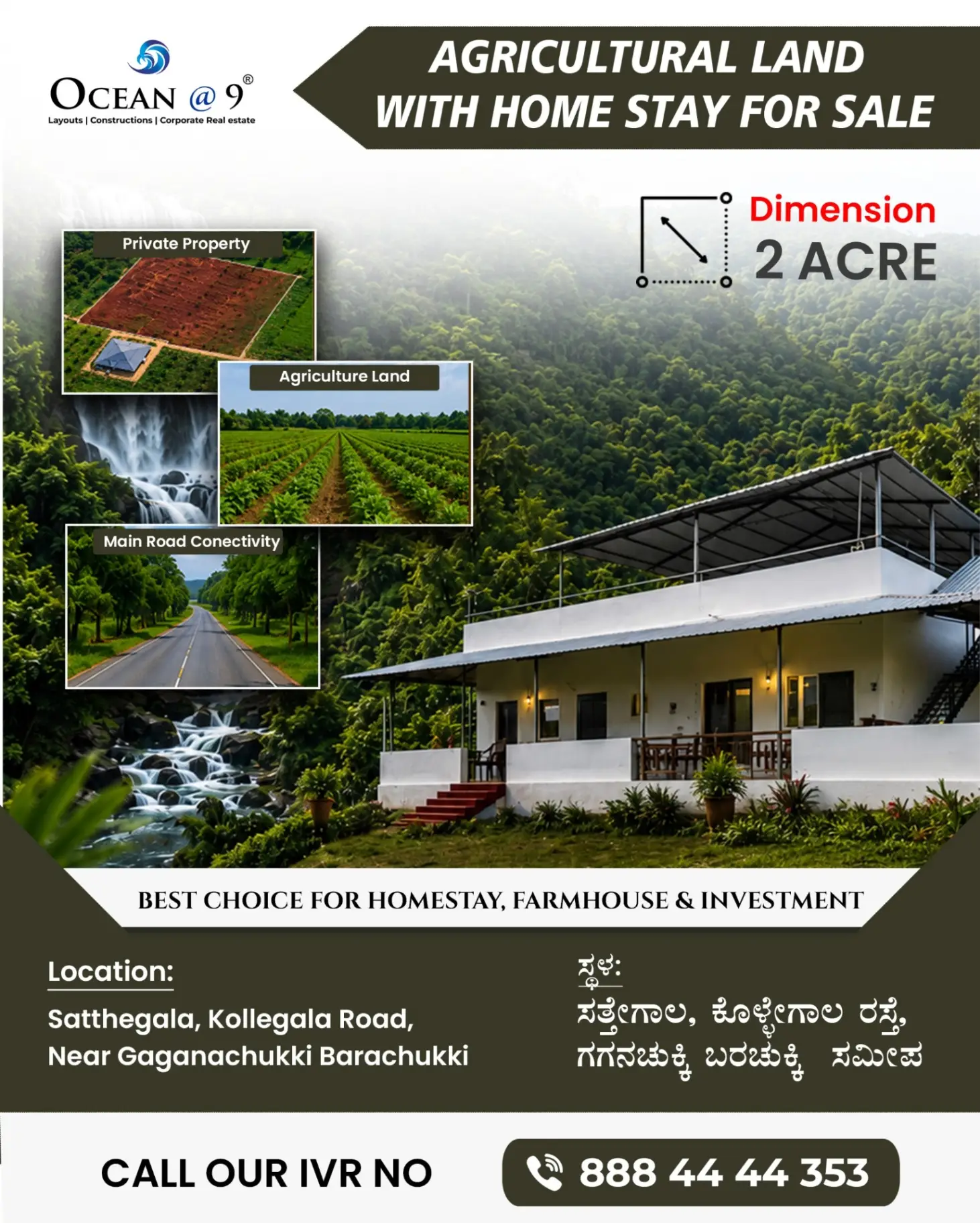 OCEAN @ 9®
Layouts | Constructions | Corporate Real estate

AGRICULTURAL LAND WITH HOME STAY FOR SALE

Dimension
2 ACRE

Private Property

Agriculture Land

Main Road Conectivity

BEST CHOICE FOR HOMESTAY, FARMHOUSE & INVESTMENT

Location:
Satthegala, Kollegala Road,
Near Gaganachukki Barachukki

ಸ್ಥಳ:
ಸತ್ತೇಗಾಲ, ಕೊಳ್ಳೇಗಾಲ ರಸ್ತೆ,
ಗಗನಚುಕ್ಕಿ ಬರಚುಕ್ಕಿ ಸಮೀಪ

CALL OUR IVR NO
888 44 44 353